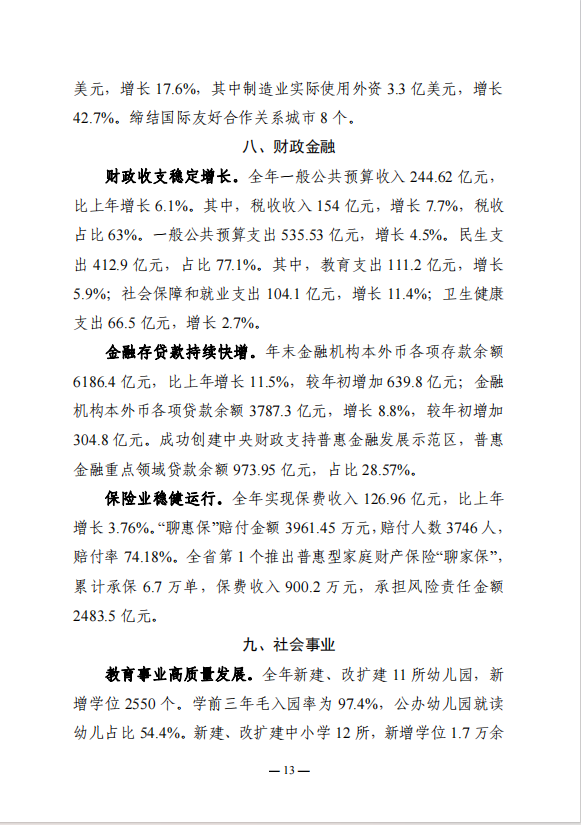 美元，增长 17.6%，其中制造业实际使用外资 3.3 亿美元，增长 42.7%。缔结国际友好合作关系城市 8 个。

八、财政金融

财政收支稳定增长。全年一般公共预算收入 244.62 亿元，比上年增长 6.1%。其中，税收收入 154 亿元，增长 7.7%，税收占比 63%。一般公共预算支出 535.53 亿元，增长 4.5%。民生支出 412.9 亿元，占比 77.1%。其中，教育支出 111.2 亿元，增长 5.9%；社会保障和就业支出 104.1 亿元，增长 11.4%；卫生健康支出 66.5 亿元，增长 2.7%。

金融存贷款持续快增。年末金融机构本外币各项存款余额 6186.4 亿元，比上年增长 11.5%，较年初增加 639.8 亿元；金融机构本外币各项贷款余额 3787.3 亿元，增长 8.8%，较年初增加 304.8 亿元。成功创建中央财政支持普惠金融发展示范区，普惠金融重点领域贷款余额 973.95 亿元，占比 28.57%。

保险业稳健运行。全年实现保费收入 126.96 亿元，比上年增长 3.76%。“聊惠保”赔付金额 3961.45 万元，赔付人数 3746 人，赔付率 74.18%。全省第 1 个推出普惠型家庭财产保险“聊家保”，累计承保 6.7 万单，保费收入 900.2 万元，承担风险责任金额 2483.5 亿元。

九、社会事业

教育事业高质量发展。全年新建、改扩建 11 所幼儿园，新增学位 2550 个。学前三年毛入园率为 97.4%，公办幼儿园就读幼儿占比 54.4%。新建、改扩建中小学 12 所，新增学位 1.7 万余

— 13 —